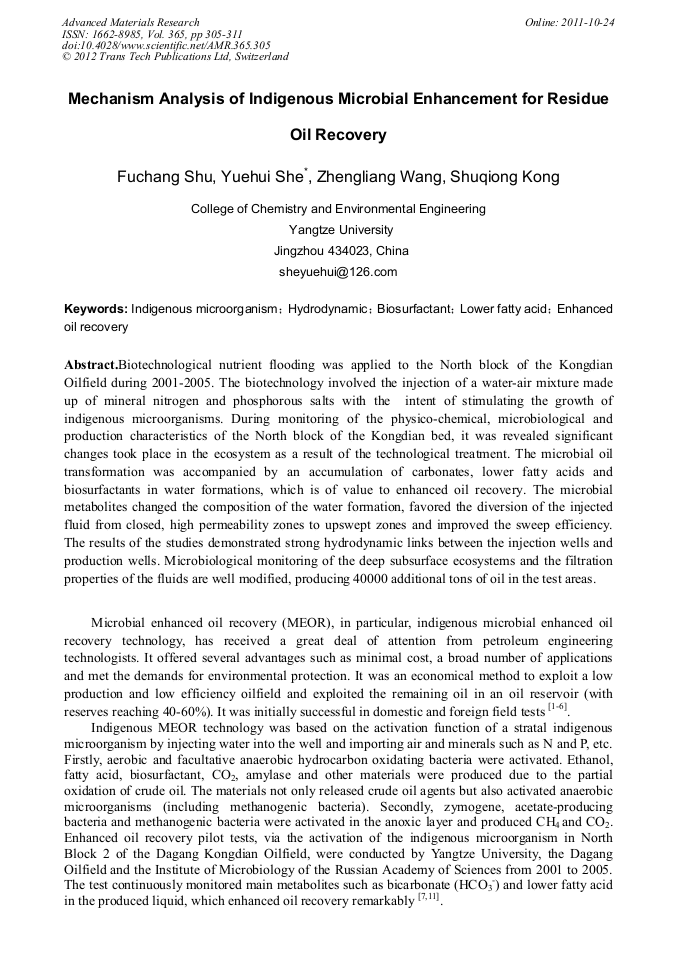 Advanced Materials Research
ISSN: 1662-8985, Vol. 365, pp 305-311
doi:10.4028/www.scientific.net/AMR.365.305
© 2012 Trans Tech Publications Ltd, Switzerland

Online: 2011-10-24

Mechanism Analysis of Indigenous Microbial Enhancement for Residue Oil Recovery

Fuchang Shu, Yuehui She$^{*}$, Zhengliang Wang, Shuqiong Kong

College of Chemistry and Environmental Engineering
Yangtze University
Jingzhou 434023, China
sheyuehui@126.com

Keywords: Indigenous microorganism；Hydrodynamic；Biosurfactant；Lower fatty acid；Enhanced oil recovery

Abstract.Biotechnological nutrient flooding was applied to the North block of the Kongdian Oilfield during 2001-2005. The biotechnology involved the injection of a water-air mixture made up of mineral nitrogen and phosphorous salts with the intent of stimulating the growth of indigenous microorganisms. During monitoring of the physico-chemical, microbiological and production characteristics of the North block of the Kongdian bed, it was revealed significant changes took place in the ecosystem as a result of the technological treatment. The microbial oil transformation was accompanied by an accumulation of carbonates, lower fatty acids and biosurfactants in water formations, which is of value to enhanced oil recovery. The microbial metabolites changed the composition of the water formation, favored the diversion of the injected fluid from closed, high permeability zones to upswept zones and improved the sweep efficiency. The results of the studies demonstrated strong hydrodynamic links between the injection wells and production wells. Microbiological monitoring of the deep subsurface ecosystems and the filtration properties of the fluids are well modified, producing 40000 additional tons of oil in the test areas.

Microbial enhanced oil recovery (MEOR), in particular, indigenous microbial enhanced oil recovery technology, has received a great deal of attention from petroleum engineering technologists. It offered several advantages such as minimal cost, a broad number of applications and met the demands for environmental protection. It was an economical method to exploit a low production and low efficiency oilfield and exploited the remaining oil in an oil reservoir (with reserves reaching 40-60%). It was initially successful in domestic and foreign field tests $^{[1-6]}$.

Indigenous MEOR technology was based on the activation function of a stratal indigenous microorganism by injecting water into the well and importing air and minerals such as N and P, etc. Firstly, aerobic and facultative anaerobic hydrocarbon oxidating bacteria were activated. Ethanol, fatty acid, biosurfactant, $CO_2$, amylase and other materials were produced due to the partial oxidation of crude oil. The materials not only released crude oil agents but also activated anaerobic microorganisms (including methanogenic bacteria). Secondly, zymogene, acetate-producing bacteria and methanogenic bacteria were activated in the anoxic layer and produced $CH_4$ and $CO_2$. Enhanced oil recovery pilot tests, via the activation of the indigenous microorganism in North Block 2 of the Dagang Kongdian Oilfield, were conducted by Yangtze University, the Dagang Oilfield and the Institute of Microbiology of the Russian Academy of Sciences from 2001 to 2005. The test continuously monitored main metabolites such as bicarbonate ($HCO_3^-$) and lower fatty acid in the produced liquid, which enhanced oil recovery remarkably $^{[7,11]}$.